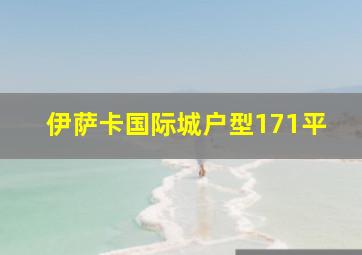 伊萨卡国际城户型171平